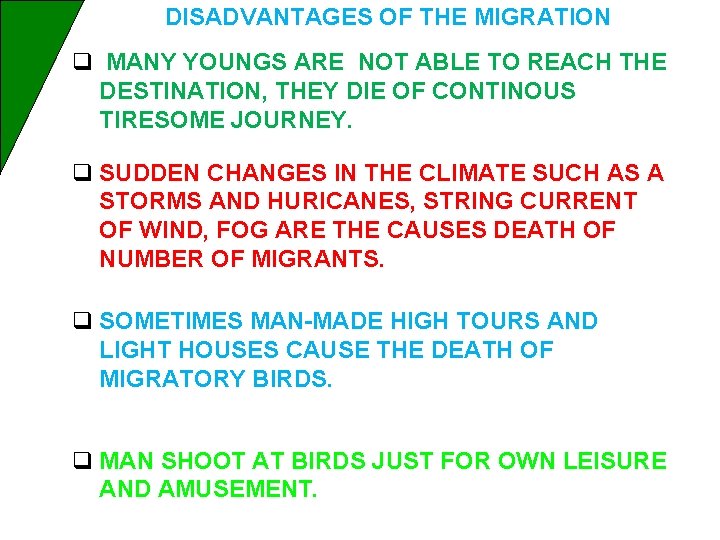 DISADVANTAGES OF THE MIGRATION

❑ MANY YOUNGS ARE NOT ABLE TO REACH THE DESTINATION, THEY DIE OF CONTINOUS TIRESOME JOURNEY.

❑ SUDDEN CHANGES IN THE CLIMATE SUCH AS A STORMS AND HURICANES, STRING CURRENT OF WIND, FOG ARE THE CAUSES DEATH OF NUMBER OF MIGRANTS.

❑ SOMETIMES MAN-MADE HIGH TOURS AND LIGHT HOUSES CAUSE THE DEATH OF MIGRATORY BIRDS.

❑ MAN SHOOT AT BIRDS JUST FOR OWN LEISURE AND AMUSEMENT.